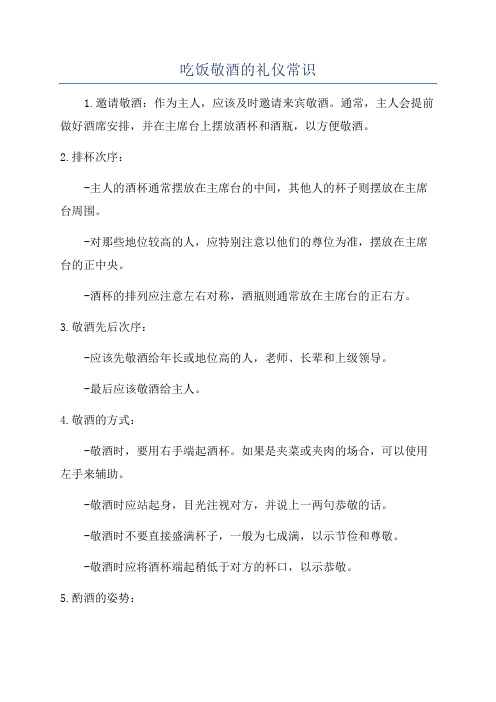 吃饭敬酒的礼仪常识

1.邀请敬酒：作为主人，应该及时邀请来宾敬酒。通常，主人会提前做好酒席安排，并在主席台上摆放酒杯和酒瓶，以方便敬酒。

2.排杯次序：

-主人的酒杯通常摆放在主席台的中间，其他人的杯子则摆放在主席台周围。

-对那些地位较高的人，应特别注意以他们的尊位为准，摆放在主席台的正中央。

-酒杯的排列应注意左右对称，酒瓶则通常放在主席台的正右方。

3.敬酒先后次序：

-应该先敬酒给年长或地位高的人，老师、长辈和上级领导。

-最后应该敬酒给主人。

4.敬酒的方式：

-敬酒时，要用右手端起酒杯。如果是夹菜或夹肉的场合，可以使用左手来辅助。

-敬酒时应站起身，目光注视对方，并说上一两句恭敬的话。

-敬酒时不要直接盛满杯子，一般为七成满，以示节俭和尊敬。

-敬酒时应将酒杯端起稍低于对方的杯口，以示恭敬。

5.酌酒的姿势：